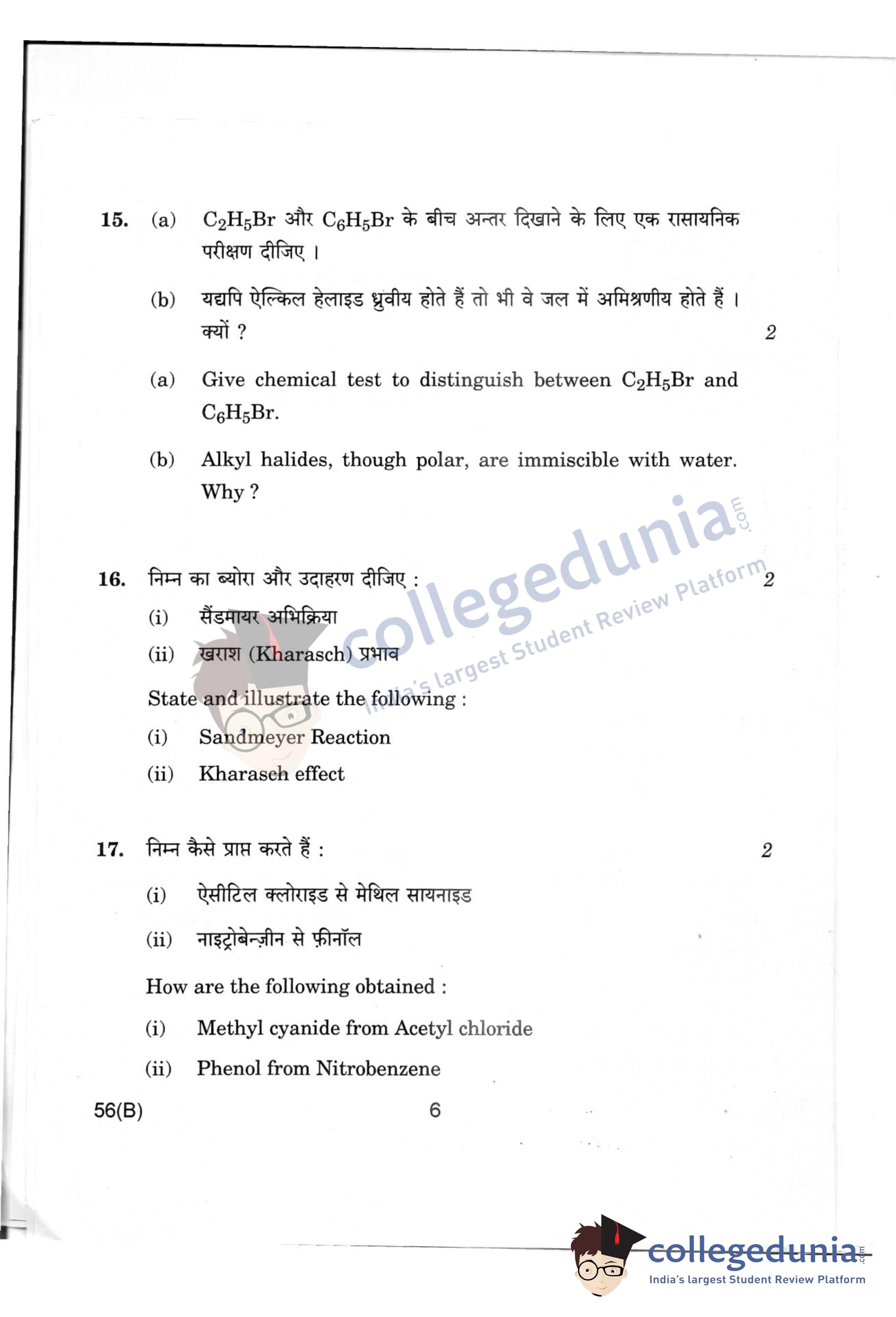 15. (a) $C_2H_5Br$ और $C_6H_5Br$ के बीच अन्तर दिखाने के लिए एक रासायनिक परीक्षण दीजिए ।

(b) यद्यपि ऐल्किल हेलाइड ध्रुवीय होते हैं तो भी वे जल में अमिश्रणीय होते हैं । क्यों ? 2

(a) Give chemical test to distinguish between $C_2H_5Br$ and $C_6H_5Br$.

(b) Alkyl halides, though polar, are immiscible with water. Why ?

collegedunia.com
India's largest Student Review Platform

16. निम्न का ब्योरा और उदाहरण दीजिए : 2

(i) सैंडमायर अभिक्रिया

(ii) खराश (Kharasch) प्रभाव

State and illustrate the following :

(i) Sandmeyer Reaction

(ii) Kharasch effect

17. निम्न कैसे प्राप्त करते हैं : 2

(i) ऐसीटिल क्लोराइड से मेथिल सायनाइड

(ii) नाइट्रोबेन्ज़ीन से फ़ीनॉल

How are the following obtained :

(i) Methyl cyanide from Acetyl chloride

(ii) Phenol from Nitrobenzene

56(B) 6

collegedunia.com
India's largest Student Review Platform